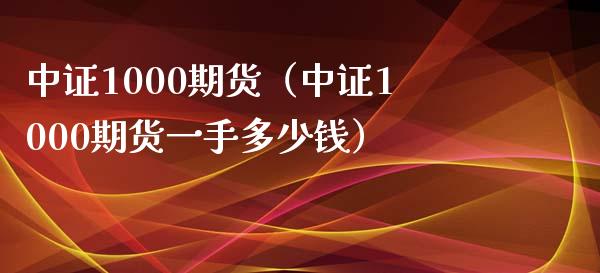 中证1000期货（中证1000期货一手多少钱）